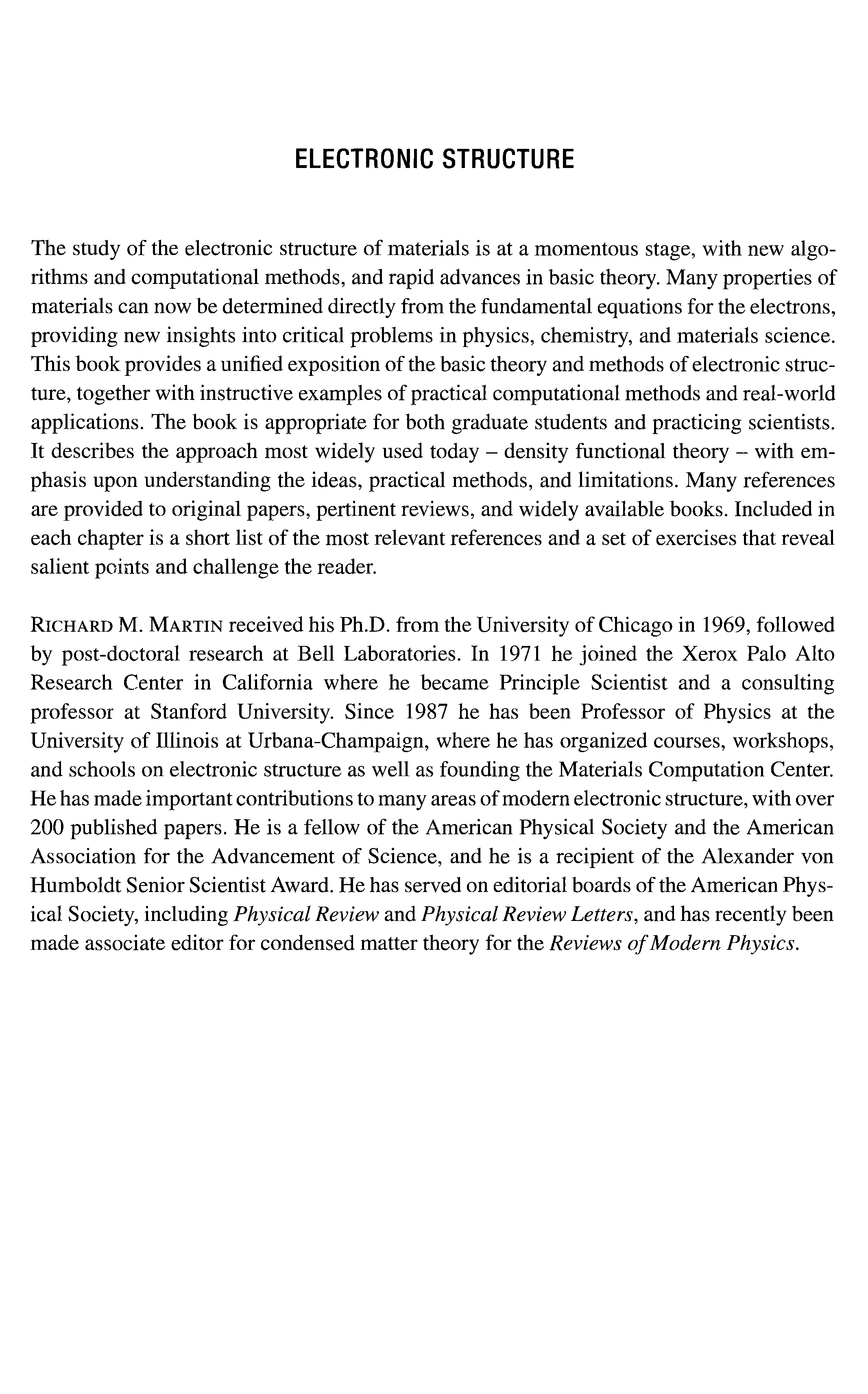 ELECTRONIC STRUCTURE

The study of the electronic structure of materials is at a momentous stage, with new algorithms and computational methods, and rapid advances in basic theory. Many properties of materials can now be determined directly from the fundamental equations for the electrons, providing new insights into critical problems in physics, chemistry, and materials science. This book provides a unified exposition of the basic theory and methods of electronic structure, together with instructive examples of practical computational methods and real-world applications. The book is appropriate for both graduate students and practicing scientists. It describes the approach most widely used today – density functional theory – with emphasis upon understanding the ideas, practical methods, and limitations. Many references are provided to original papers, pertinent reviews, and widely available books. Included in each chapter is a short list of the most relevant references and a set of exercises that reveal salient points and challenge the reader.

RICHARD M. MARTIN received his Ph.D. from the University of Chicago in 1969, followed by post-doctoral research at Bell Laboratories. In 1971 he joined the Xerox Palo Alto Research Center in California where he became Principle Scientist and a consulting professor at Stanford University. Since 1987 he has been Professor of Physics at the University of Illinois at Urbana-Champaign, where he has organized courses, workshops, and schools on electronic structure as well as founding the Materials Computation Center. He has made important contributions to many areas of modern electronic structure, with over 200 published papers. He is a fellow of the American Physical Society and the American Association for the Advancement of Science, and he is a recipient of the Alexander von Humboldt Senior Scientist Award. He has served on editorial boards of the American Physical Society, including Physical Review and Physical Review Letters, and has recently been made associate editor for condensed matter theory for the Reviews of Modern Physics.